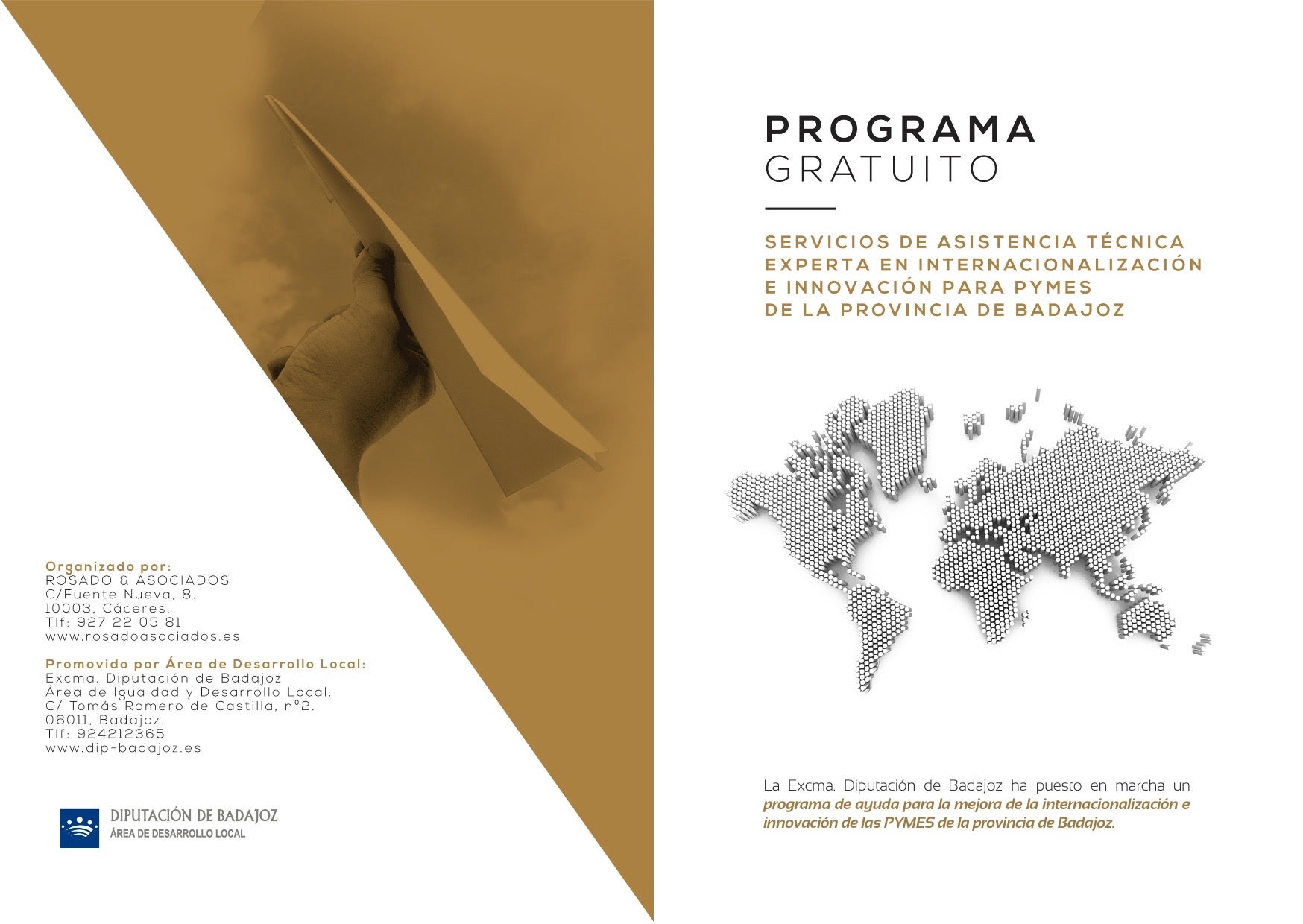 Organizado por:
ROSADO & ASOCIADOS
C/Fuente Nueva, 8.
10003, Cáceres.
Tlf: 927 22 05 81
www.rosadoasociados.es

Promovido por Área de Desarrollo Local:
Excma. Diputación de Badajoz
Área de Igualdad y Desarrollo Local.
C/ Tomás Romero de Castilla, nº2.
06011, Badajoz.
Tlf: 924212365
www.dip-badajoz.es

DIPUTACIÓN DE BADAJOZ
ÁREA DE DESARROLLO LOCAL

PROGRAMA
GRATUITO

SERVICIOS DE ASISTENCIA TÉCNICA EXPERTA EN INTERNACIONALIZACIÓN E INNOVACIÓN PARA PYMES DE LA PROVINCIA DE BADAJOZ

La Excma. Diputación de Badajoz ha puesto en marcha un programa de ayuda para la mejora de la internacionalización e innovación de las PYMES de la provincia de Badajoz.